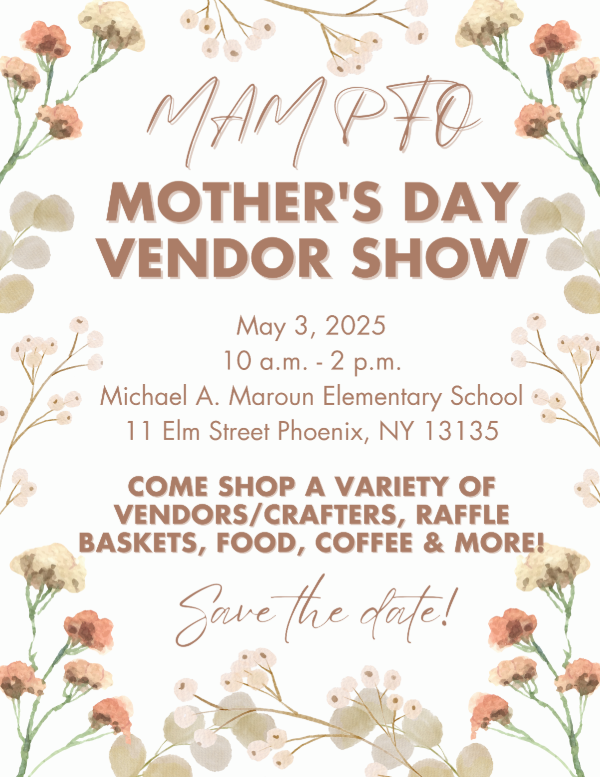 MAM PFO

MOTHER'S DAY VENDOR SHOW

May 3, 2025
10 a.m. - 2 p.m.
Michael A. Maroun Elementary School
11 Elm Street Phoenix, NY 13135

COME SHOP A VARIETY OF VENDORS/CRAFTERS, RAFFLE BASKETS, FOOD, COFFEE & MORE!

Save the date!